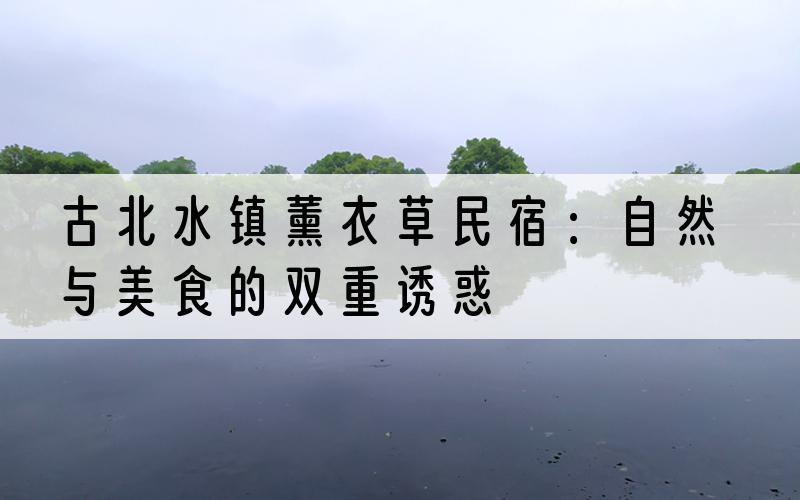 古北水镇薰衣草民宿：自然与美食的双重诱惑